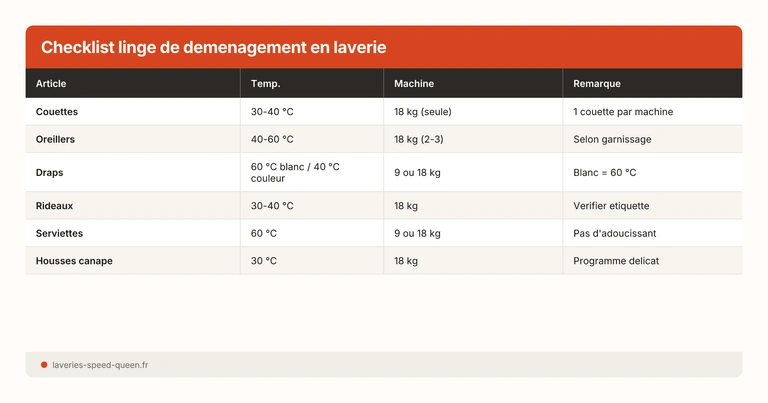 Checklist linge de demenagement en laverie

| Article | Temp. | Machine | Remarque |
|---|---|---|---|
| Couettes | 30-40 °C | 18 kg (seule) | 1 couette par machine |
| Oreillers | 40-60 °C | 18 kg (2-3) | Selon garnissage |
| Draps | 60 °C blanc / 40 °C couleur | 9 ou 18 kg | Blanc = 60 °C |
| Rideaux | 30-40 °C | 18 kg | Verifier etiquette |
| Serviettes | 60 °C | 9 ou 18 kg | Pas d'adoucissant |
| Housses canape | 30 °C | 18 kg | Programme delicat |

laveries-speed-queen.fr